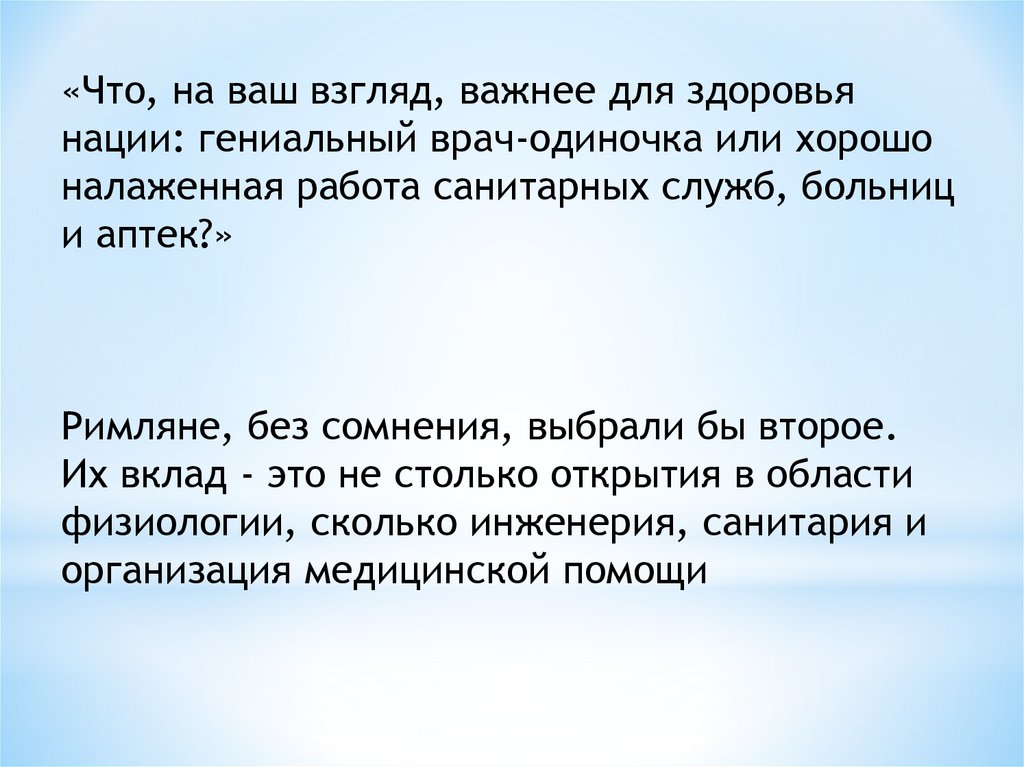 «Что, на ваш взгляд, важнее для здоровья нации: гениальный врач-одиночка или хорошо налаженная работа санитарных служб, больниц и аптек?»

Римляне, без сомнения, выбрали бы второе. Их вклад - это не столько открытия в области физиологии, сколько инженерия, санитария и организация медицинской помощи